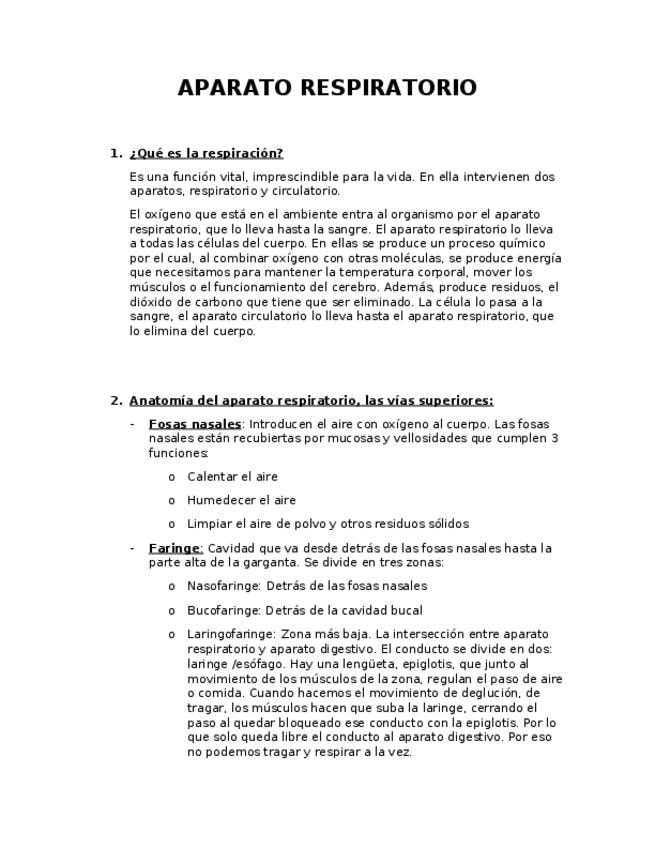 APARATO RESPIRATORIO

1. ¿Qué es la respiración?

Es una función vital, imprescindible para la vida. En ella intervienen dos aparatos, respiratorio y circulatorio.

El oxígeno que está en el ambiente entra al organismo por el aparato respiratorio, que lo lleva hasta la sangre. El aparato respiratorio lo lleva a todas las células del cuerpo. En ellas se produce un proceso químico por el cual, al combinar oxígeno con otras moléculas, se produce energía que necesitamos para mantener la temperatura corporal, mover los músculos o el funcionamiento del cerebro. Además, produce residuos, el dióxido de carbono que tiene que ser eliminado. La célula lo pasa a la sangre, el aparato circulatorio lo lleva hasta el aparato respiratorio, que lo elimina del cuerpo.

2. Anatomía del aparato respiratorio, las vías superiores:

- Fosas nasales: Introducen el aire con oxígeno al cuerpo. Las fosas nasales están recubiertas por mucosas y vellosidades que cumplen 3 funciones:

o Calentar el aire

o Humedecer el aire

o Limpiar el aire de polvo y otros residuos sólidos

- Faringe: Cavidad que va desde detrás de las fosas nasales hasta la parte alta de la garganta. Se divide en tres zonas:

o Nasofaringe: Detrás de las fosas nasales

o Bucofaringe: Detrás de la cavidad bucal

o Laringofaringe: Zona más baja. La intersección entre aparato respiratorio y aparato digestivo. El conducto se divide en dos: laringe /esófago. Hay una lengüeta, epiglotis, que junto al movimiento de los músculos de la zona, regulan el paso de aire o comida. Cuando hacemos el movimiento de deglución, de tragar, los músculos hacen que suba la laringe, cerrando el paso al quedar bloqueado ese conducto con la epiglotis. Por lo que solo queda libre el conducto al aparato digestivo. Por eso no podemos tragar y respirar a la vez.